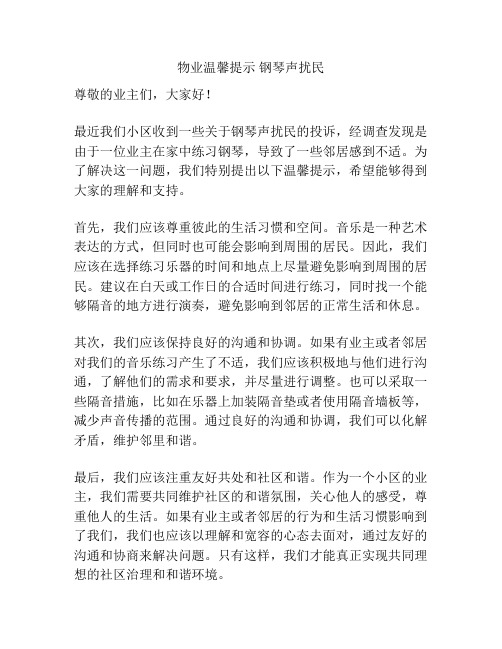 物业温馨提示 钢琴声扰民

尊敬的业主们，大家好！

最近我们小区收到一些关于钢琴声扰民的投诉，经调查发现是由于一位业主在家中练习钢琴，导致了一些邻居感到不适。为了解决这一问题，我们特别提出以下温馨提示，希望能够得到大家的理解和支持。

首先，我们应该尊重彼此的生活习惯和空间。音乐是一种艺术表达的方式，但同时也可能会影响到周围的居民。因此，我们应该在选择练习乐器的时间和地点上尽量避免影响到周围的居民。建议在白天或工作日的合适时间进行练习，同时找一个能够隔音的地方进行演奏，避免影响到邻居的正常生活和休息。

其次，我们应该保持良好的沟通和协调。如果有业主或者邻居对我们的音乐练习产生了不适，我们应该积极地与他们进行沟通，了解他们的需求和要求，并尽量进行调整。也可以采取一些隔音措施，比如在乐器上加装隔音垫或者使用隔音墙板等，减少声音传播的范围。通过良好的沟通和协调，我们可以化解矛盾，维护邻里和谐。

最后，我们应该注重友好共处和社区和谐。作为一个小区的业主，我们需要共同维护社区的和谐氛围，关心他人的感受，尊重他人的生活。如果有业主或者邻居的行为和生活习惯影响到了我们，我们也应该以理解和宽容的心态去面对，通过友好的沟通和协商来解决问题。只有这样，我们才能真正实现共同理想的社区治理和和谐环境。